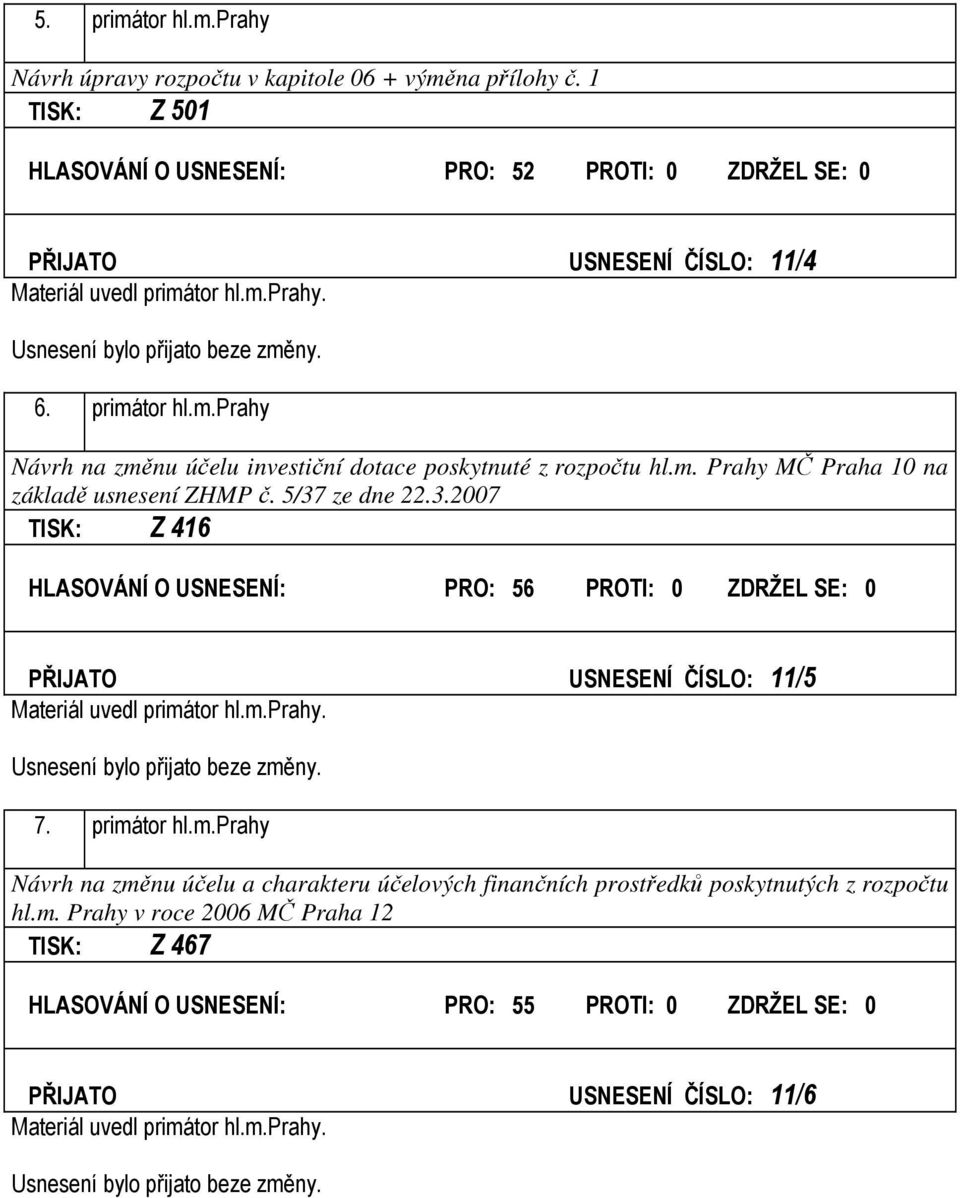 5. primátor hl.m.Prahy

Návrh úpravy rozpočtu v kapitole 06 + výměna přílohy č. 1

TISK: Z 501

HLASOVÁNÍ O USNESENÍ: PRO: 52 PROTI: 0 ZDRŽEL SE: 0

PŘIJATO USNESENÍ ČÍSLO: 11/4

Materiál uvedl primátor hl.m.Prahy.

Usnesení bylo přijato beze změny.

6. primátor hl.m.Prahy

Návrh na změnu účelu investiční dotace poskytnuté z rozpočtu hl.m. Prahy MČ Praha 10 na základě usnesení ZHMP č. 5/37 ze dne 22.3.2007

TISK: Z 416

HLASOVÁNÍ O USNESENÍ: PRO: 56 PROTI: 0 ZDRŽEL SE: 0

PŘIJATO USNESENÍ ČÍSLO: 11/5

Materiál uvedl primátor hl.m.Prahy.

Usnesení bylo přijato beze změny.

7. primátor hl.m.Prahy

Návrh na změnu účelu a charakteru účelových finančních prostředků poskytnutých z rozpočtu hl.m. Prahy v roce 2006 MČ Praha 12

TISK: Z 467

HLASOVÁNÍ O USNESENÍ: PRO: 55 PROTI: 0 ZDRŽEL SE: 0

PŘIJATO USNESENÍ ČÍSLO: 11/6

Materiál uvedl primátor hl.m.Prahy.

Usnesení bylo přijato beze změny.